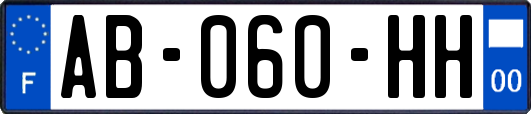 F
AB-060-HH
00